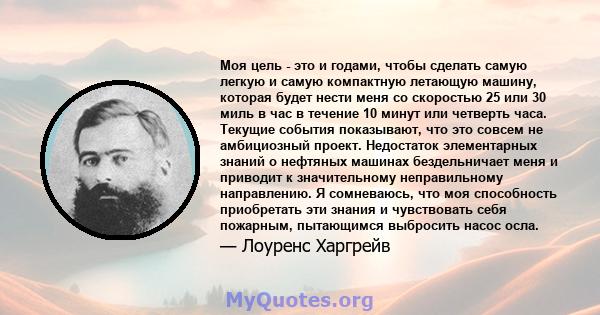 Моя цель - это и годами, чтобы сделать самую легкую и самую компактную летающую машину, которая будет нести меня со скоростью 25 или 30 миль в час в течение 10 минут или четверть часа. Текущие события показывают, что это совсем не амбициозный проект. Недостаток элементарных знаний о нефтяных машинах бездельничает меня и приводит к значительному неправильному направлению. Я сомневаюсь, что моя способность приобретать эти знания и чувствовать себя пожарным, пытающимся выбросить насос осла.
— Лоуренс Харгрейв

MyQuotes.org